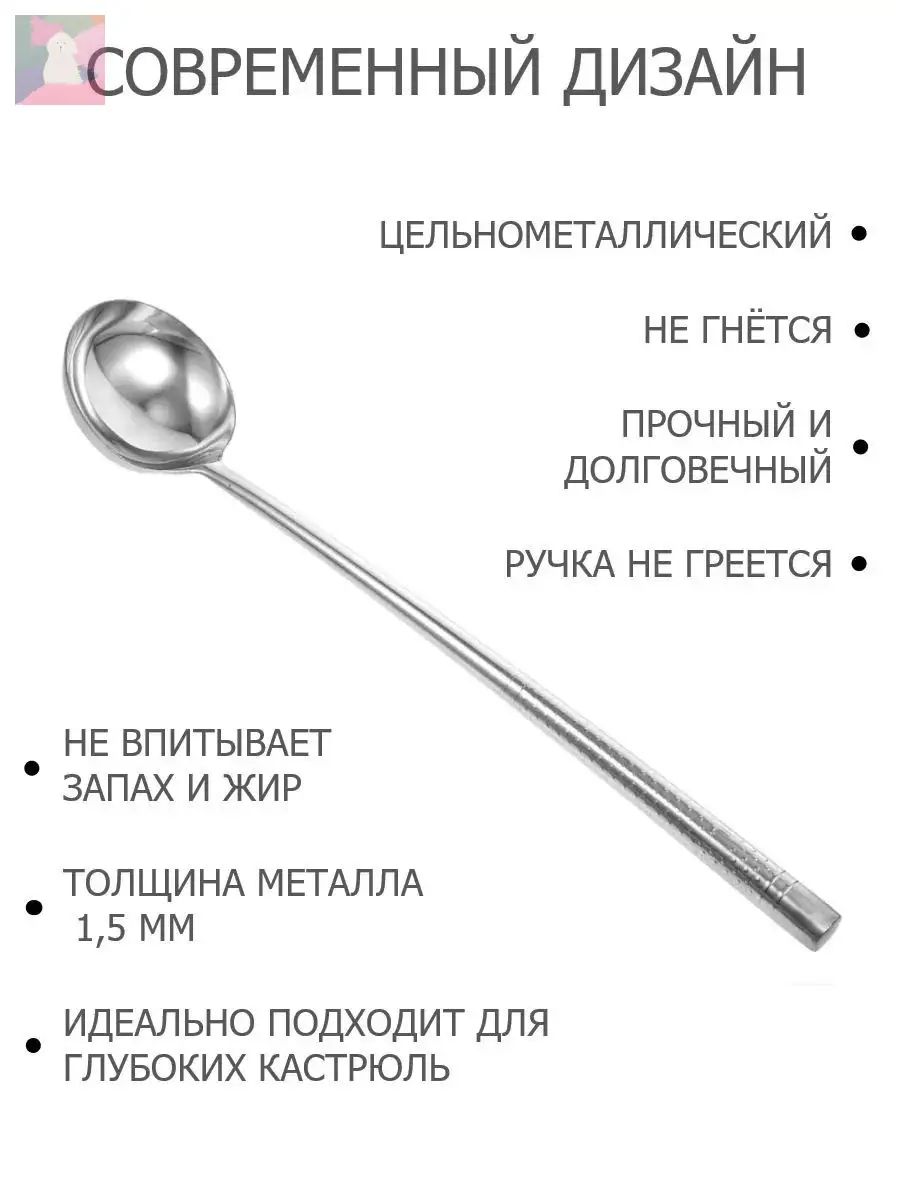 СОВРЕМЕННЫЙ ДИЗАЙН

ЦЕЛЬНОМЕТАЛЛИЧЕСКИЙ •

НЕ ГНЁТСЯ •

ПРОЧНЫЙ И ДОЛГОВЕЧНЫЙ •

РУЧКА НЕ ГРЕЕТСЯ •

• НЕ ВПИТЫВАЕТ ЗАПАХ И ЖИР

• ТОЛЩИНА МЕТАЛЛА 1,5 ММ

• ИДЕАЛЬНО ПОДХОДИТ ДЛЯ ГЛУБОКИХ КАСТРЮЛЬ